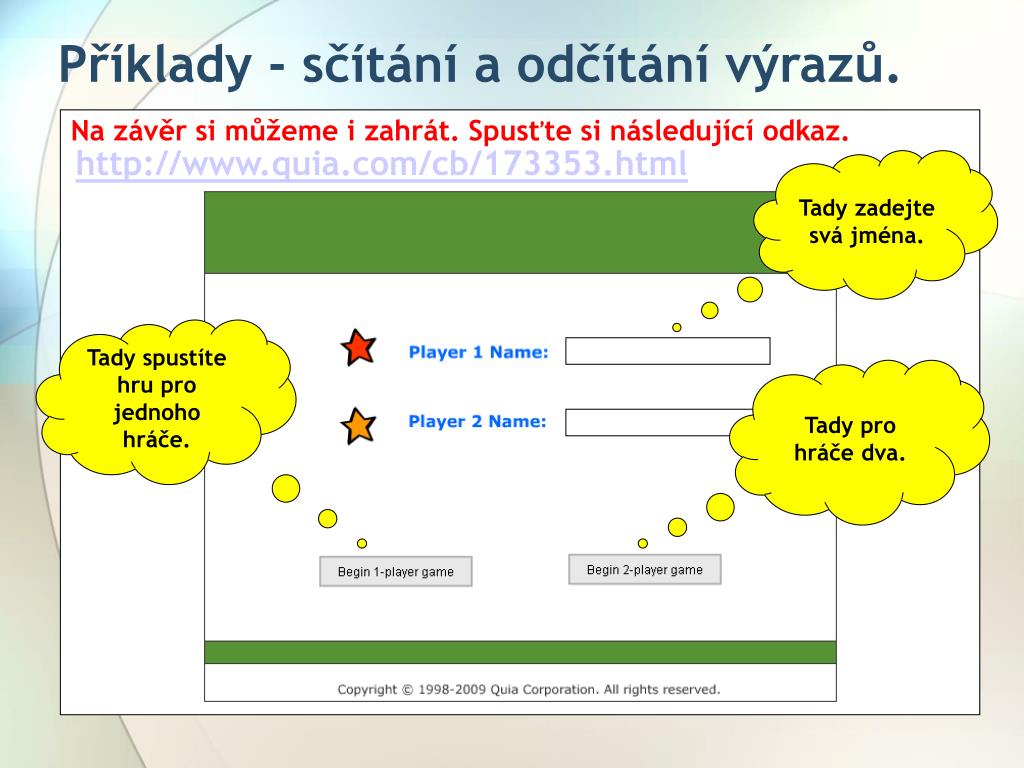 Příklady - sčítání a odčítání výrazů.

Na závěr si můžeme i zahrát. Spusťte si následující odkaz.
http://www.quia.com/cb/173353.html

Tady zadejte svá jména.

Tady spustíte hru pro jednoho hráče.

Player 1 Name:

Player 2 Name:

Tady pro hráče dva.

Begin 1-player game

Begin 2-player game

Copyright © 1998-2009 Quia Corporation. All rights reserved.